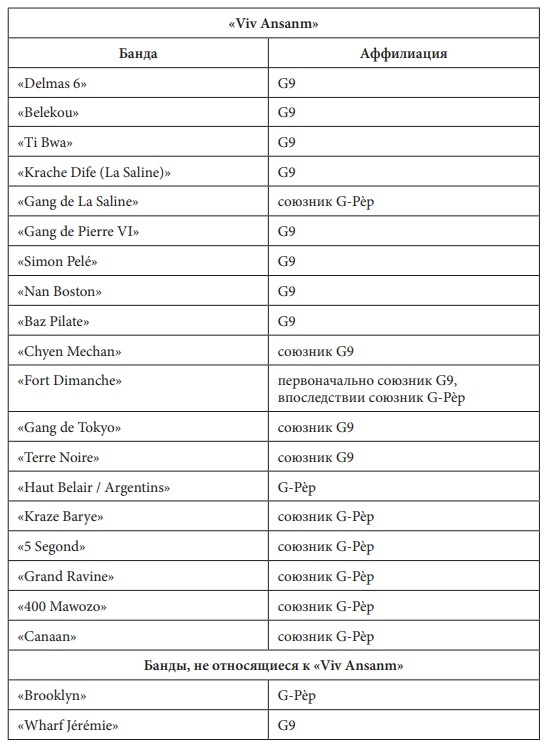 | «Viv Ansanm» | |
|---|---|
| Банда | Аффилиация |
| «Delmas 6» | G9 |
| «Belekou» | G9 |
| «Ti Bwa» | G9 |
| «Krache Dife (La Saline)» | G9 |
| «Gang de La Saline» | союзник G-Pèp |
| «Gang de Pierre VI» | G9 |
| «Simon Pelé» | G9 |
| «Nan Boston» | G9 |
| «Baz Pilate» | G9 |
| «Chyen Mechan» | союзник G9 |
| «Fort Dimanche» | первоначально союзник G9, впоследствии союзник G-Pèp |
| «Gang de Tokyo» | союзник G9 |
| «Terre Noire» | союзник G9 |
| «Haut Belair / Argentins» | G-Pèp |
| «Kraze Barye» | союзник G-Pèp |
| «5 Segond» | союзник G-Pèp |
| «Grand Ravine» | союзник G-Pèp |
| «400 Mawozo» | союзник G-Pèp |
| «Canaan» | союзник G-Pèp |
| Банды, не относящиеся к «Viv Ansanm» | |
| «Brooklyn» | G-Pèp |
| «Wharf Jérémie» | G9 |